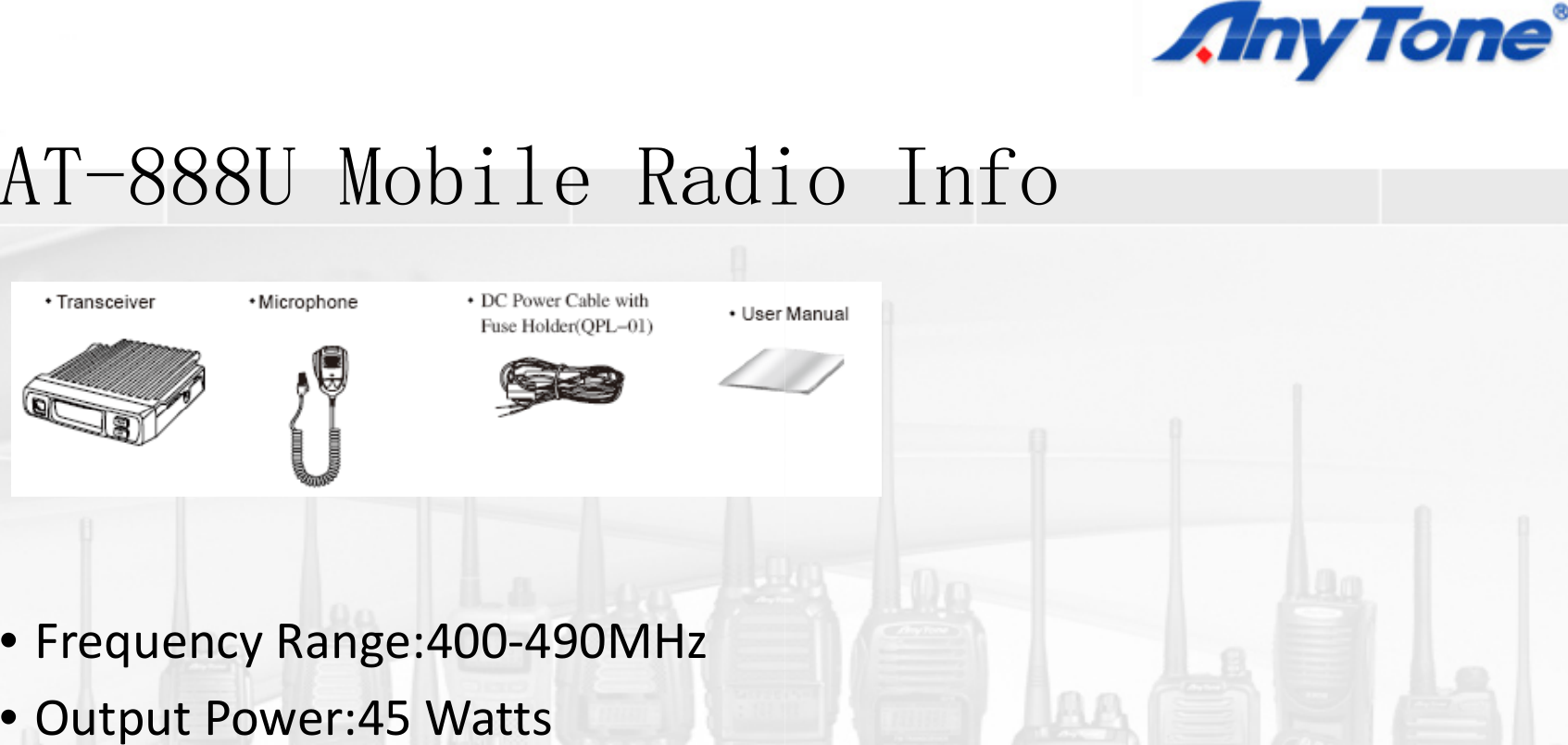 AnyTone®

AT-888U Mobile Radio Info

• Transceiver
• Microphone
• DC Power Cable with Fuse Holder(QPL-01)
• User Manual

• Frequency Range:400-490MHz
• Output Power:45 Watts